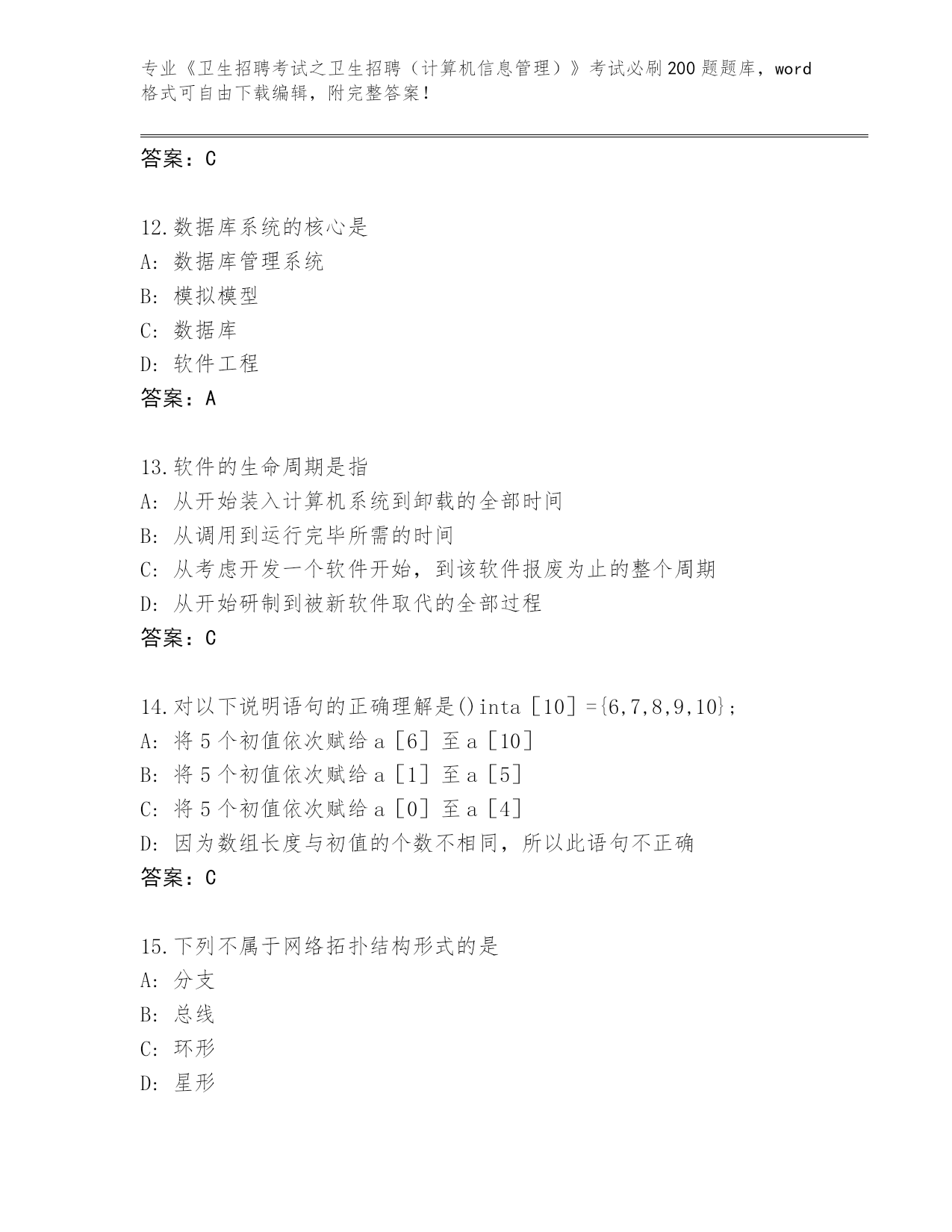 专业《卫生招聘考试之卫生招聘（计算机信息管理）》考试必刷200题题库，word格式可自由下载编辑，附完整答案！

答案：C

12.数据库系统的核心是
A：数据库管理系统
B：模拟模型
C：数据库
D：软件工程
答案：A

13.软件的生命周期是指
A：从开始装入计算机系统到卸载的全部时间
B：从调用到运行完毕所需的时间
C：从考虑开发一个软件开始，到该软件报废为止的整个周期
D：从开始研制到被新软件取代的全部过程
答案：C

14.对以下说明语句的正确理解是()inta［10］={6,7,8,9,10}；
A：将5个初值依次赋给a［6］至a［10］
B：将5个初值依次赋给a［1］至a［5］
C：将5个初值依次赋给a［0］至a［4］
D：因为数组长度与初值的个数不相同，所以此语句不正确
答案：C

15.下列不属于网络拓扑结构形式的是
A：分支
B：总线
C：环形
D：星形